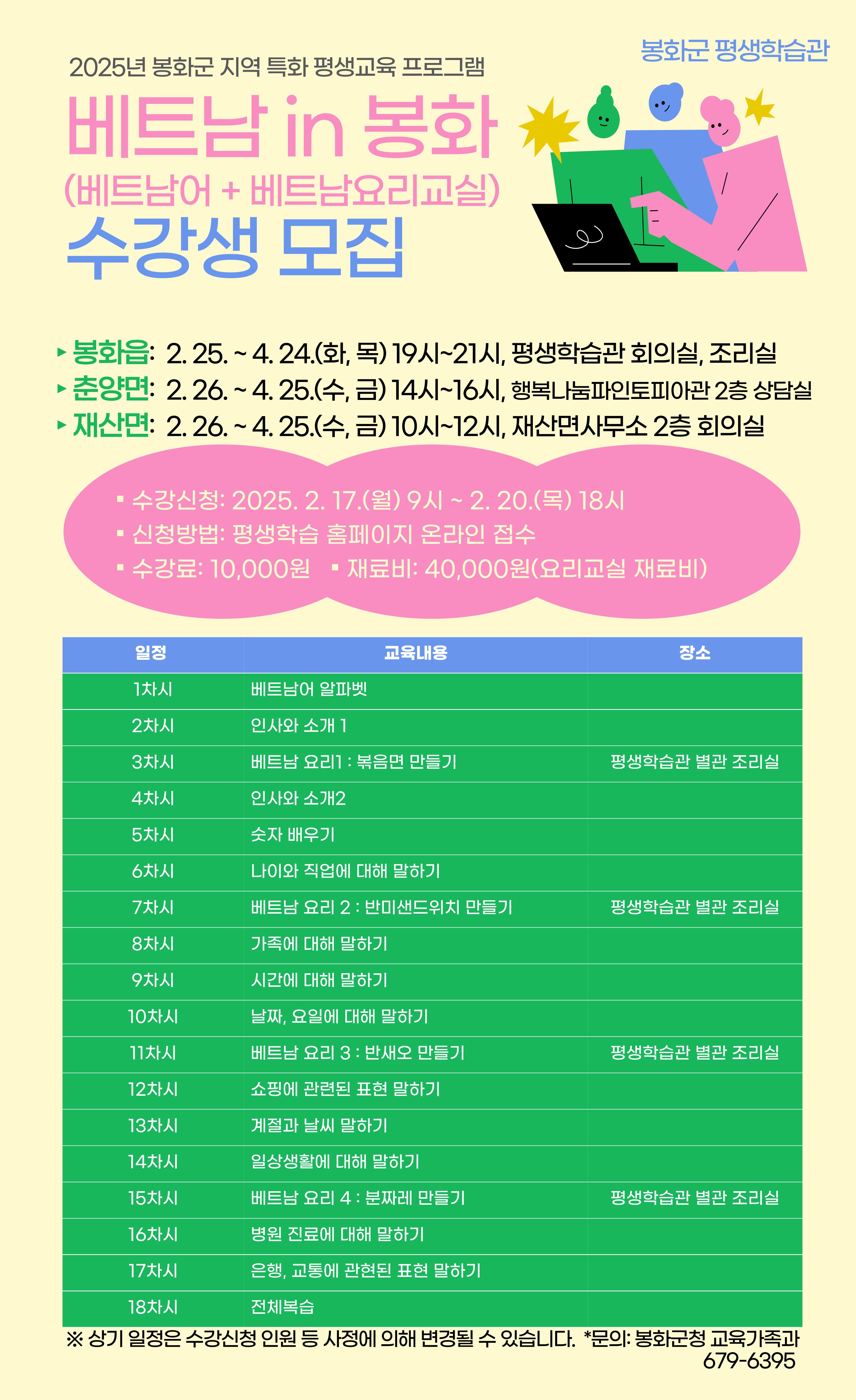 봉화군 평생학습관

2025년 봉화군 지역 특화 평생교육 프로그램

베트남 in 봉화
(베트남어 + 베트남요리교실)
수강생 모집

▸ 봉화읍: 2. 25. ~ 4. 24.(화, 목) 19시~21시, 평생학습관 회의실, 조리실
▸ 춘양면: 2. 26. ~ 4. 25.(수, 금) 14시~16시, 행복나눔파인토피아관 2층 상담실
▸ 재산면: 2. 26. ~ 4. 25.(수, 금) 10시~12시, 재산면사무소 2층 회의실

▪ 수강신청: 2025. 2. 17.(월) 9시 ~ 2. 20.(목) 18시
▪ 신청방법: 평생학습 홈페이지 온라인 접수
▪ 수강료: 10,000원 ▪ 재료비: 40,000원(요리교실 재료비)

| 일정 | 교육내용 | 장소 |
|---|---|---|
| 1차시 | 베트남어 알파벳 | |
| 2차시 | 인사와 소개 1 | |
| 3차시 | 베트남 요리1 : 볶음면 만들기 | 평생학습관 별관 조리실 |
| 4차시 | 인사와 소개2 | |
| 5차시 | 숫자 배우기 | |
| 6차시 | 나이와 직업에 대해 말하기 | |
| 7차시 | 베트남 요리 2 : 반미샌드위치 만들기 | 평생학습관 별관 조리실 |
| 8차시 | 가족에 대해 말하기 | |
| 9차시 | 시간에 대해 말하기 | |
| 10차시 | 날짜, 요일에 대해 말하기 | |
| 11차시 | 베트남 요리 3 : 반새오 만들기 | 평생학습관 별관 조리실 |
| 12차시 | 쇼핑에 관련된 표현 말하기 | |
| 13차시 | 계절과 날씨 말하기 | |
| 14차시 | 일상생활에 대해 말하기 | |
| 15차시 | 베트남 요리 4 : 분짜레 만들기 | 평생학습관 별관 조리실 |
| 16차시 | 병원 진료에 대해 말하기 | |
| 17차시 | 은행, 교통에 관현된 표현 말하기 | |
| 18차시 | 전체복습 | |

※ 상기 일정은 수강신청 인원 등 사정에 의해 변경될 수 있습니다. *문의: 봉화군청 교육가족과 679-6395